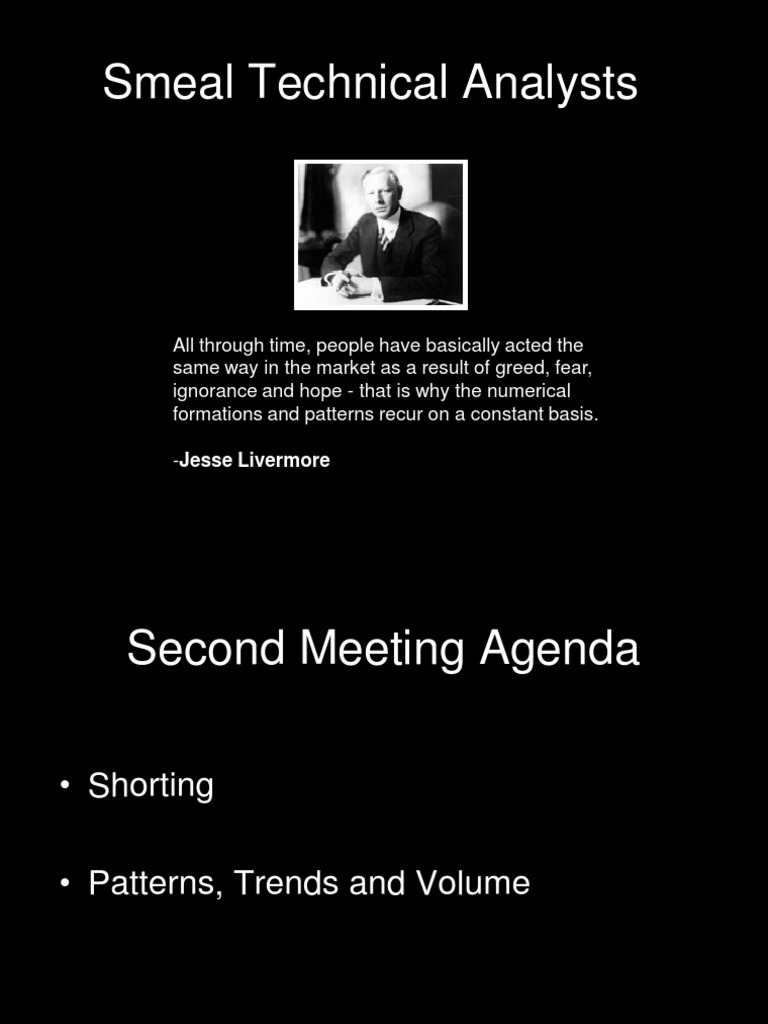 Smeal Technical Analysts

All through time, people have basically acted the same way in the market as a result of greed, fear, ignorance and hope - that is why the numerical formations and patterns recur on a constant basis.

-Jesse Livermore

Second Meeting Agenda

• Shorting

• Patterns, Trends and Volume